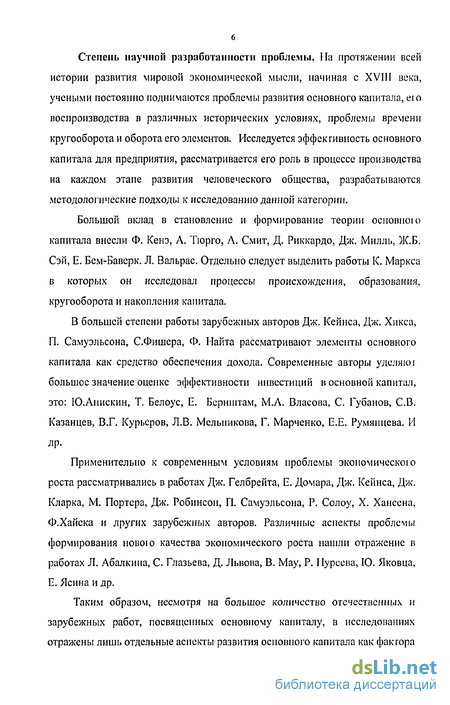 6

Степень научной разработанности проблемы. На протяжении всей истории развития мировой экономической мысли, начиная с XVIII века, учеными постоянно поднимаются проблемы развития основного капитала, его воспроизводства в различных исторических условиях, проблемы времени кругооборота и оборота его элементов. Исследуется эффективность основного капитала для предприятия, рассматривается его роль в процессе производства на каждом этапе развития человеческого общества, разрабатываются методологические подходы к исследованию данной категории.

Большой вклад в становление и формирование теории основного капитала внесли Ф. Кенэ, А. Тюрго, А. Смит, Д. Риккардо, Дж. Милль, Ж.Б. Сэй, Е. Бем-Баверк. Л. Вальрас. Отдельно следует выделить работы К. Маркса в которых он исследовал процессы происхождения, образования, кругооборота и накопления капитала.

В большей степени работы зарубежных авторов Дж. Кейнса, Дж. Хикса, П. Самуэльсона, С.Фишера, Ф. Найта рассматривают элементы основного капитала как средство обеспечения дохода. Современные авторы уделяют большое значение оценке эффективности инвестиций в основной капитал, это: Ю.Анискин, Т. Белоус, Е. Бернштам, М.А. Власова, С. Губанов, С.В. Казанцев, В.Г. Курьеров, Л.В. Мельникова, Г. Марченко, Е.Е. Румянцева. И др.

Применительно к современным условиям проблемы экономического роста рассматривались в работах Дж. Гелбрейта, Е. Домара, Дж. Кейнса, Дж. Кларка, М. Портера, Дж. Робинсон, П. Самуэльсона, Р. Солоу, Х. Хансена, Ф.Хайека и других зарубежных авторов. Различные аспекты проблемы формирования нового качества экономического роста нашли отражение в работах Л. Абалкина, С. Глазьева, Д. Львова, В. Мау, Р. Нуреева, Ю. Яковца, Е. Ясина и др.

Таким образом, несмотря на большое количество отечественных и зарубежных работ, посвященных основному капиталу, в исследованиях отражены лишь отдельные аспекты развития основного капитала как фактора

dsLib.net
библиотека диссертаций